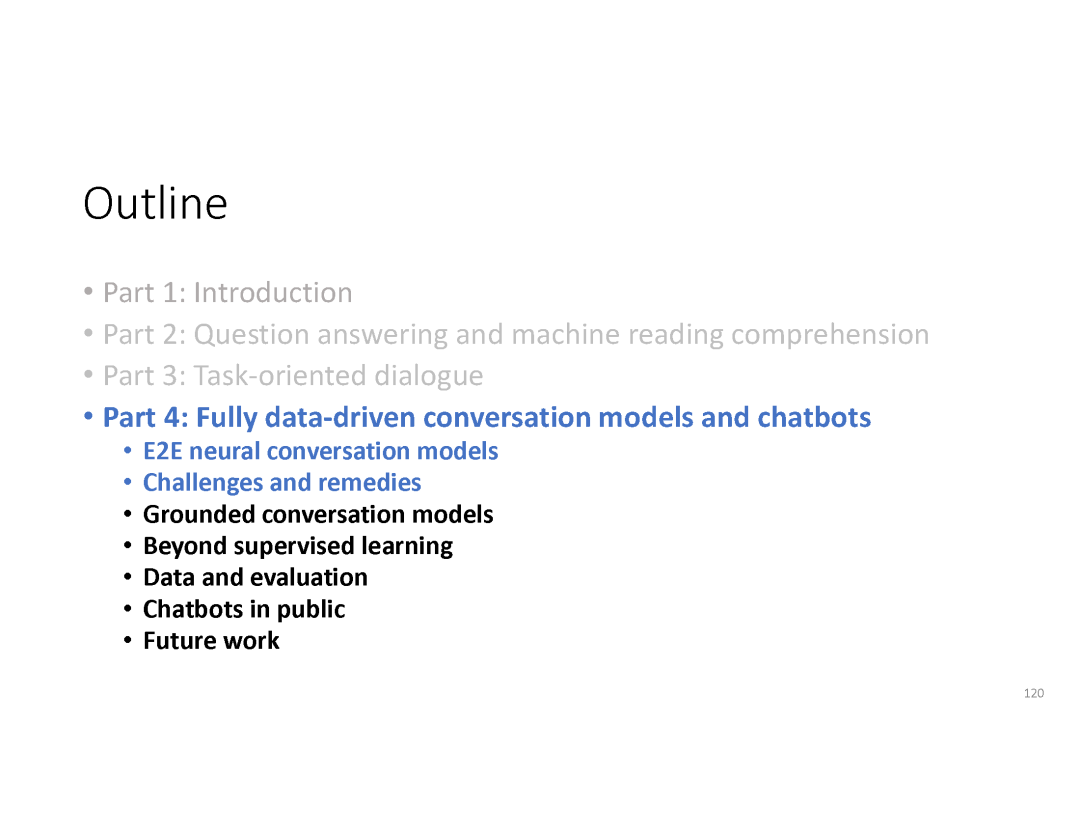 Outline

• Part 1: Introduction
• Part 2: Question answering and machine reading comprehension
• Part 3: Task-oriented dialogue
• Part 4: Fully data-driven conversation models and chatbots
  • E2E neural conversation models
  • Challenges and remedies
  • Grounded conversation models
  • Beyond supervised learning
  • Data and evaluation
  • Chatbots in public
  • Future work

120